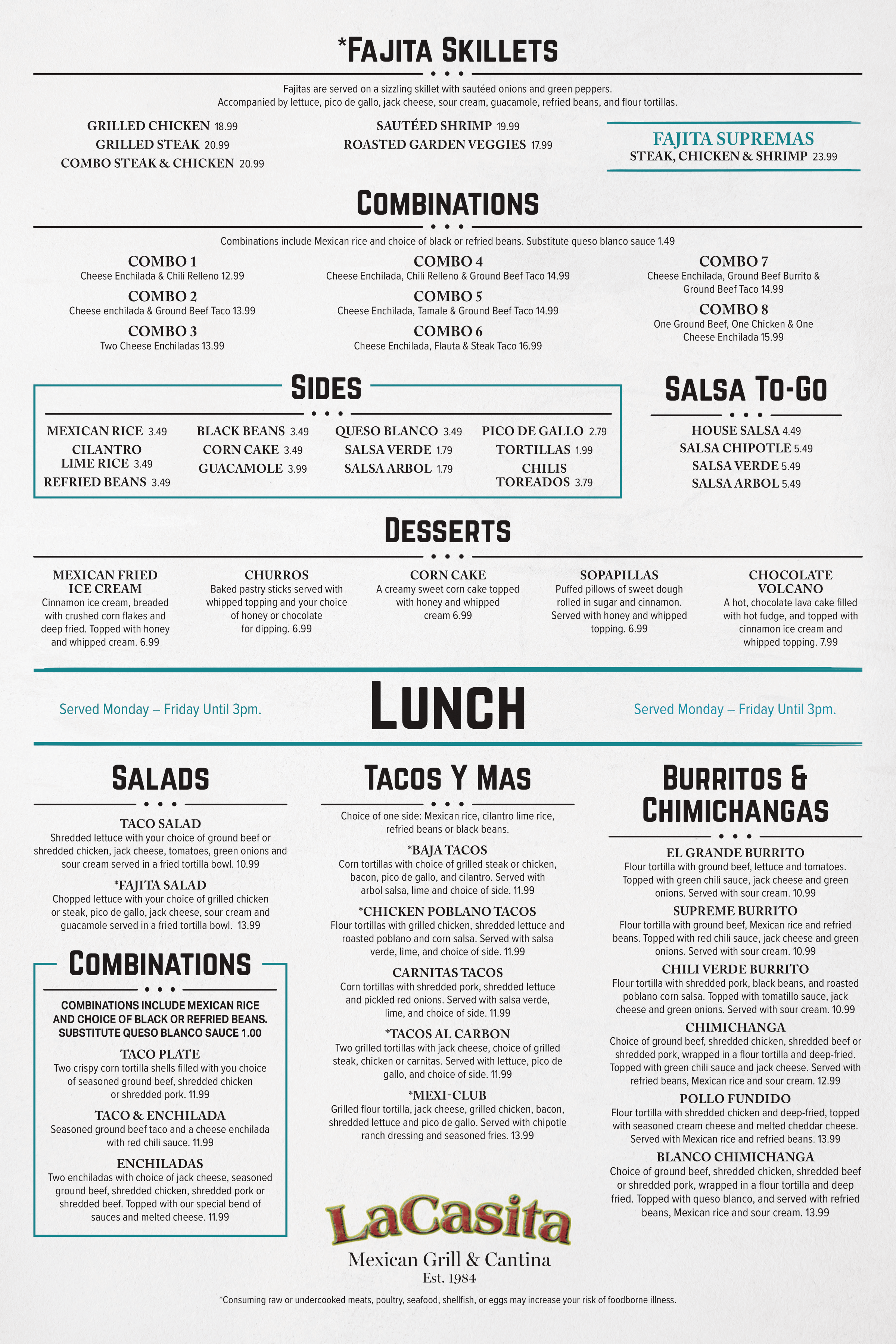 *FAJITA SKILLETS

Fajitas are served on a sizzling skillet with sautéed onions and green peppers. Accompanied by lettuce, pico de gallo, jack cheese, sour cream, guacamole, refried beans, and flour tortillas.

GRILLED CHICKEN 18.99
GRILLED STEAK 20.99
COMBO STEAK & CHICKEN 20.99

SAUTÉED SHRIMP 19.99
ROASTED GARDEN VEGGIES 17.99

FAJITA SUPREMAS
STEAK, CHICKEN & SHRIMP 23.99

COMBINATIONS

Combinations include Mexican rice and choice of black or refried beans. Substitute queso blanco sauce 1.49

COMBO 1
Cheese Enchilada & Chili Relleno 12.99
COMBO 2
Cheese enchilada & Ground Beef Taco 13.99
COMBO 3
Two Cheese Enchiladas 13.99

COMBO 4
Cheese Enchilada, Chili Relleno & Ground Beef Taco 14.99
COMBO 5
Cheese Enchilada, Tamale & Ground Beef Taco 14.99
COMBO 6
Cheese Enchilada, Flauta & Steak Taco 16.99

COMBO 7
Cheese Enchilada, Ground Beef Burrito & Ground Beef Taco 14.99
COMBO 8
One Ground Beef, One Chicken & One Cheese Enchilada 15.99

SIDES

MEXICAN RICE 3.49
CILANTRO LIME RICE 3.49
REFRIED BEANS 3.49
BLACK BEANS 3.49
CORN CAKE 3.49
GUACAMOLE 3.99
QUESO BLANCO 3.49
SALSA VERDE 1.79
SALSA ARBOL 1.79
PICO DE GALLO 2.79
TORTILLAS 1.99
CHILIS TOREADOS 3.79

SALSA TO-GO

HOUSE SALSA 4.49
SALSA CHIPOTLE 5.49
SALSA VERDE 5.49
SALSA ARBOL 5.49

DESSERTS

MEXICAN FRIED ICE CREAM
Cinnamon ice cream, breaded with crushed corn flakes and deep fried. Topped with honey and whipped cream. 6.99

CHURROS
Baked pastry sticks served with whipped topping and your choice of honey or chocolate for dipping. 6.99

CORN CAKE
A creamy sweet corn cake topped with honey and whipped cream 6.99

SOPAPILLAS
Puffed pillows of sweet dough rolled in sugar and cinnamon. Served with honey and whipped topping. 6.99

CHOCOLATE VOLCANO
A hot, chocolate lava cake filled with hot fudge, and topped with cinnamon ice cream and whipped topping. 7.99

Served Monday – Friday Until 3pm.
LUNCH
Served Monday – Friday Until 3pm.

SALADS

TACO SALAD
Shredded lettuce with your choice of ground beef or shredded chicken, jack cheese, tomatoes, green onions and sour cream served in a fried tortilla bowl. 10.99

*FAJITA SALAD
Chopped lettuce with your choice of grilled chicken or steak, pico de gallo, jack cheese, sour cream and guacamole served in a fried tortilla bowl. 13.99

COMBINATIONS

COMBINATIONS INCLUDE MEXICAN RICE AND CHOICE OF BLACK OR REFRIED BEANS. SUBSTITUTE QUESO BLANCO SAUCE 1.00

TACO PLATE
Two crispy corn tortilla shells filled with you choice of seasoned ground beef, shredded chicken or shredded pork. 11.99

TACO & ENCHILADA
Seasoned ground beef taco and a cheese enchilada with red chili sauce. 11.99

ENCHILADAS
Two enchiladas with choice of jack cheese, seasoned ground beef, shredded chicken, shredded pork or shredded beef. Topped with our special bend of sauces and melted cheese. 11.99

TACOS Y MAS

Choice of one side: Mexican rice, cilantro lime rice, refried beans or black beans.

*BAJA TACOS
Corn tortillas with choice of grilled steak or chicken, bacon, pico de gallo, and cilantro. Served with arbol salsa, lime and choice of side. 11.99

*CHICKEN POBLANO TACOS
Flour tortillas with grilled chicken, shredded lettuce and roasted poblano and corn salsa. Served with salsa verde, lime, and choice of side. 11.99

CARNITAS TACOS
Corn tortillas with shredded pork, shredded lettuce and pickled red onions. Served with salsa verde, lime, and choice of side. 11.99

*TACOS AL CARBON
Two grilled tortillas with jack cheese, choice of grilled steak, chicken or carnitas. Served with lettuce, pico de gallo, and choice of side. 11.99

*MEXI-CLUB
Grilled flour tortilla, jack cheese, grilled chicken, bacon, shredded lettuce and pico de gallo. Served with chipotle ranch dressing and seasoned fries. 13.99

BURRITOS & CHIMICHANGAS

EL GRANDE BURRITO
Flour tortilla with ground beef, lettuce and tomatoes. Topped with green chili sauce, jack cheese and green onions. Served with sour cream. 10.99

SUPREME BURRITO
Flour tortilla with ground beef, Mexican rice and refried beans. Topped with red chili sauce, jack cheese and green onions. Served with sour cream. 10.99

CHILI VERDE BURRITO
Flour tortilla with shredded pork, black beans, and roasted poblano corn salsa. Topped with tomatillo sauce, jack cheese and green onions. Served with sour cream. 10.99

CHIMICHANGA
Choice of ground beef, shredded chicken, shredded beef or shredded pork, wrapped in a flour tortilla and deep-fried. Topped with green chili sauce and jack cheese. Served with refried beans, Mexican rice and sour cream. 12.99

POLLO FUNDIDO
Flour tortilla with shredded chicken and deep-fried, topped with seasoned cream cheese and melted cheddar cheese. Served with Mexican rice and refried beans. 13.99

BLANCO CHIMICHANGA
Choice of ground beef, shredded chicken, shredded beef or shredded pork, wrapped in a flour tortilla and deep fried. Topped with queso blanco, and served with refried beans, Mexican rice and sour cream. 13.99

LaCasita
Mexican Grill & Cantina
Est. 1984

*Consuming raw or undercooked meats, poultry, seafood, shellfish, or eggs may increase your risk of foodborne illness.